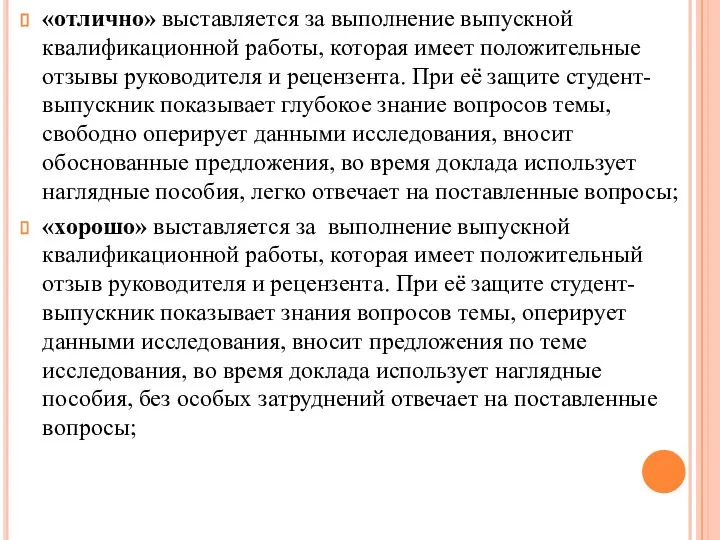 «отлично» выставляется за выполнение выпускной квалификационной работы, которая имеет положительные отзывы руководителя и рецензента. При её защите студент-выпускник показывает глубокое знание вопросов темы, свободно оперирует данными исследования, вносит обоснованные предложения, во время доклада использует наглядные пособия, легко отвечает на поставленные вопросы;

«хорошо» выставляется за выполнение выпускной квалификационной работы, которая имеет положительный отзыв руководителя и рецензента. При её защите студент-выпускник показывает знания вопросов темы, оперирует данными исследования, вносит предложения по теме исследования, во время доклада использует наглядные пособия, без особых затруднений отвечает на поставленные вопросы;